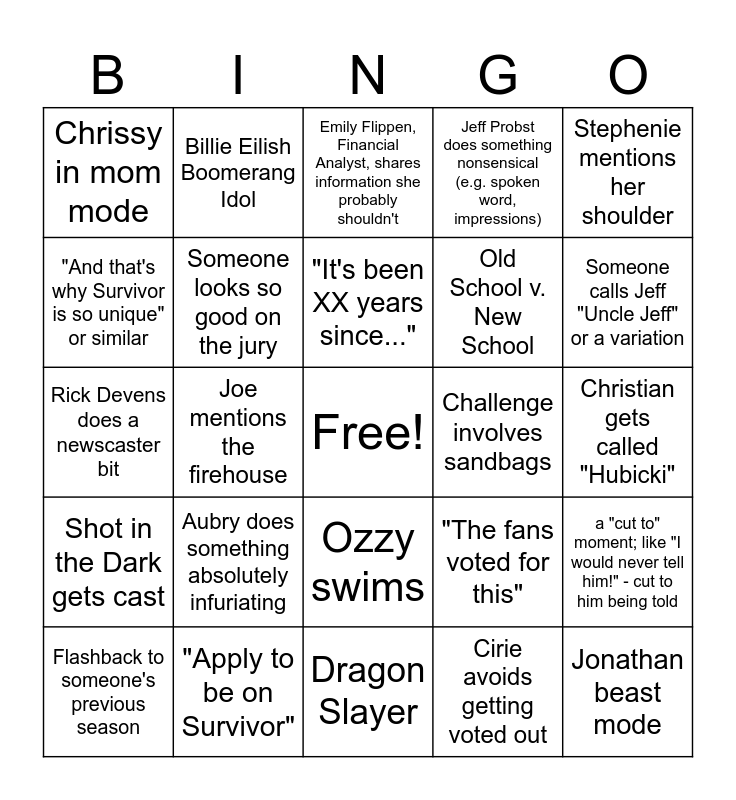 | B | I | N | G | O |
|---|---|---|---|---|
| Chrissy in mom mode | Billie Eilish Boomerang Idol | Emily Flippen, Financial Analyst, shares information she probably shouldn't | Jeff Probst does something nonsensical (e.g. spoken word, impressions) | Stephenie mentions her shoulder |
| "And that's why Survivor is so unique" or similar | Someone looks so good on the jury | "It's been XX years since..." | Old School v. New School | Someone calls Jeff "Uncle Jeff" or a variation |
| Rick Devens does a newscaster bit | Joe mentions the firehouse | Free! | Challenge involves sandbags | Christian gets called "Hubicki" |
| Shot in the Dark gets cast | Aubry does something absolutely infuriating | Ozzy swims | "The fans voted for this" | a "cut to" moment; like "I would never tell him!" - cut to him being told |
| Flashback to someone's previous season | "Apply to be on Survivor" | Dragon Slayer | Cirie avoids getting voted out | Jonathan beast mode |